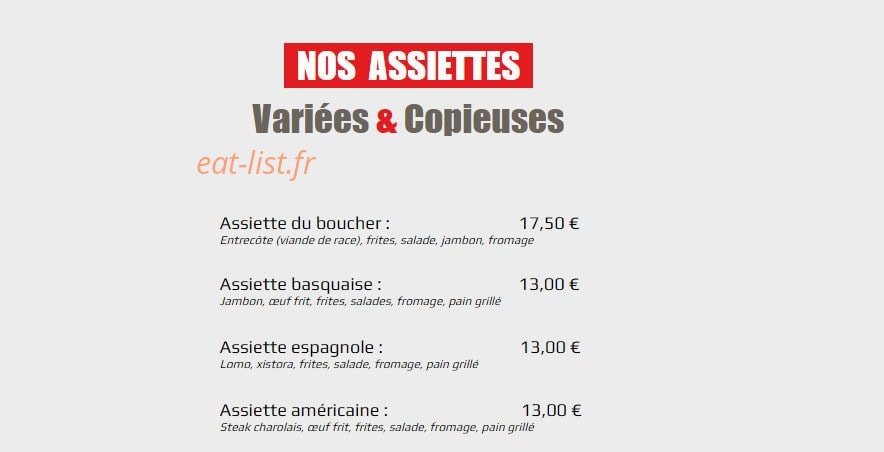 NOS ASSIETTES

Variées & Copieuses

Assiette du boucher : 17,50 €
Entrecôte (viande de race), frites, salade, jambon, fromage

Assiette basquaise : 13,00 €
Jambon, œuf frit, frites, salades, fromage, pain grillé

Assiette espagnole : 13,00 €
Lomo, xistora, frites, salade, fromage, pain grillé

Assiette américaine : 13,00 €
Steak charolais, œuf frit, frites, salade, fromage, pain grillé

eat-list.fr